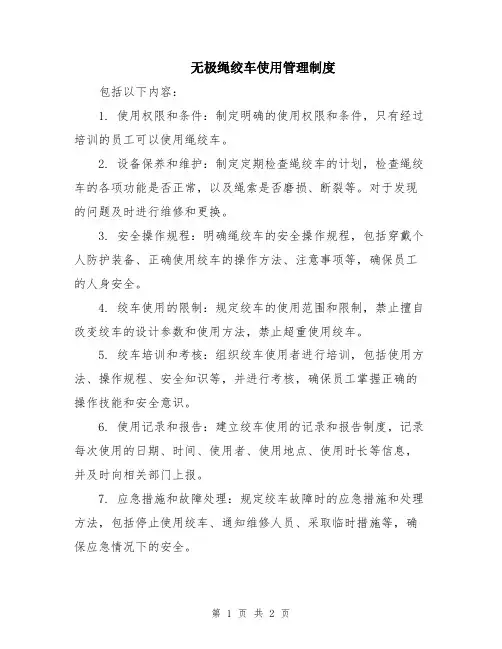 无极绳绞车使用管理制度

包括以下内容：

1. 使用权限和条件：制定明确的使用权限和条件，只有经过培训的员工可以使用绳绞车。

2. 设备保养和维护：制定定期检查绳绞车的计划，检查绳绞车的各项功能是否正常，以及绳索是否磨损、断裂等。对于发现的问题及时进行维修和更换。

3. 安全操作规程：明确绳绞车的安全操作规程，包括穿戴个人防护装备、正确使用绞车的操作方法、注意事项等，确保员工的人身安全。

4. 绞车使用的限制：规定绞车的使用范围和限制，禁止擅自改变绞车的设计参数和使用方法，禁止超重使用绞车。

5. 绞车培训和考核：组织绞车使用者进行培训，包括使用方法、操作规程、安全知识等，并进行考核，确保员工掌握正确的操作技能和安全意识。

6. 使用记录和报告：建立绞车使用的记录和报告制度，记录每次使用的日期、时间、使用者、使用地点、使用时长等信息，并及时向相关部门上报。

7. 应急措施和故障处理：规定绞车故障时的应急措施和处理方法，包括停止使用绞车、通知维修人员、采取临时措施等，确保应急情况下的安全。

第 1 页 共 2 页